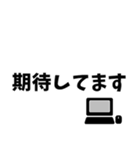 期待してます